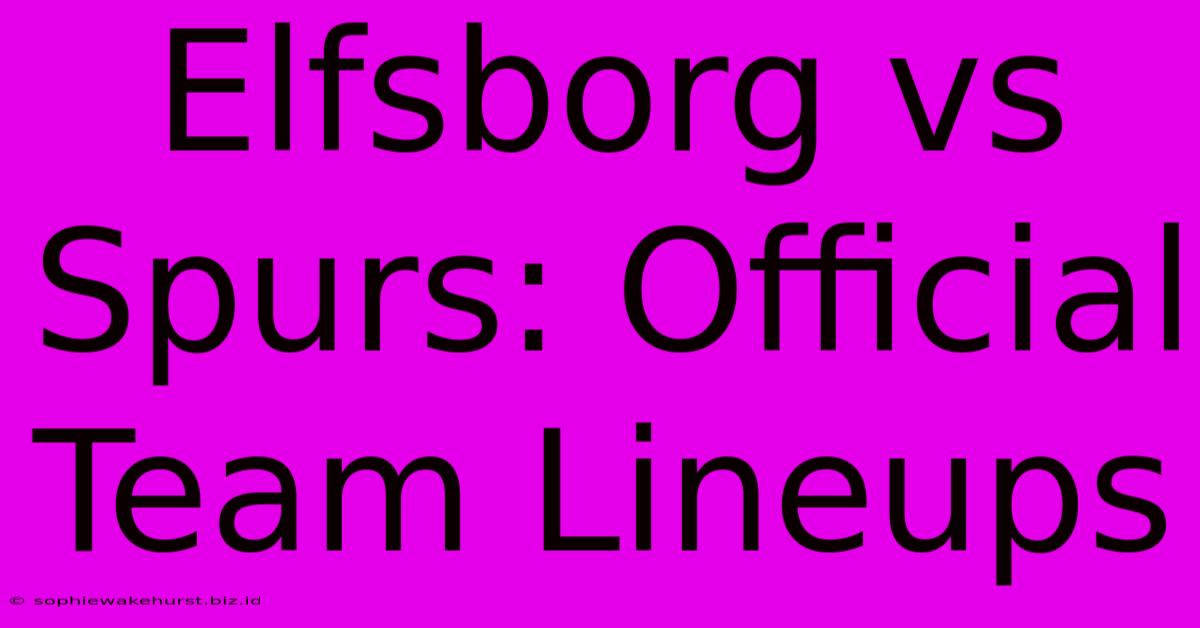 Elfsborg vs Spurs: Official Team Lineups

© sophiewakehurst.biz.id